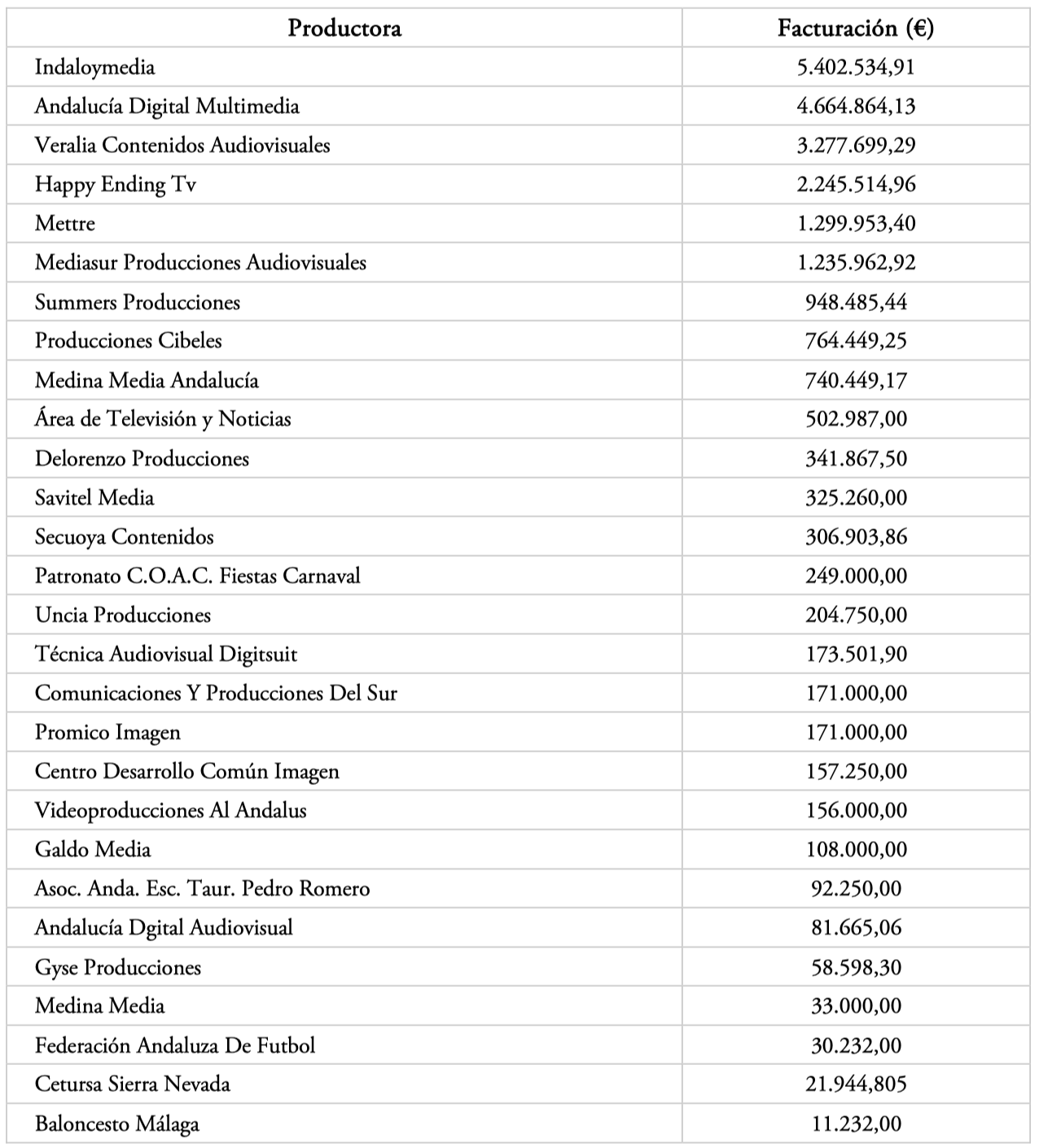 | Productora | Facturación (€) |
|---|---|
| Indaloymedia | 5.402.534,91 |
| Andalucía Digital Multimedia | 4.664.864,13 |
| Veralia Contenidos Audiovisuales | 3.277.699,29 |
| Happy Ending Tv | 2.245.514,96 |
| Mettre | 1.299.953,40 |
| Mediasur Producciones Audiovisuales | 1.235.962,92 |
| Summers Producciones | 948.485,44 |
| Producciones Cibeles | 764.449,25 |
| Medina Media Andalucía | 740.449,17 |
| Área de Televisión y Noticias | 502.987,00 |
| Delorenzo Producciones | 341.867,50 |
| Savitel Media | 325.260,00 |
| Secuoya Contenidos | 306.903,86 |
| Patronato C.O.A.C. Fiestas Carnaval | 249.000,00 |
| Uncia Producciones | 204.750,00 |
| Técnica Audiovisual Digitsuit | 173.501,90 |
| Comunicaciones Y Producciones Del Sur | 171.000,00 |
| Promico Imagen | 171.000,00 |
| Centro Desarrollo Común Imagen | 157.250,00 |
| Videoproducciones Al Andalus | 156.000,00 |
| Galdo Media | 108.000,00 |
| Asoc. Anda. Esc. Taur. Pedro Romero | 92.250,00 |
| Andalucía Dgital Audiovisual | 81.665,06 |
| Gyse Producciones | 58.598,30 |
| Medina Media | 33.000,00 |
| Federación Andaluza De Futbol | 30.232,00 |
| Cetursa Sierra Nevada | 21.944,805 |
| Baloncesto Málaga | 11.232,00 |